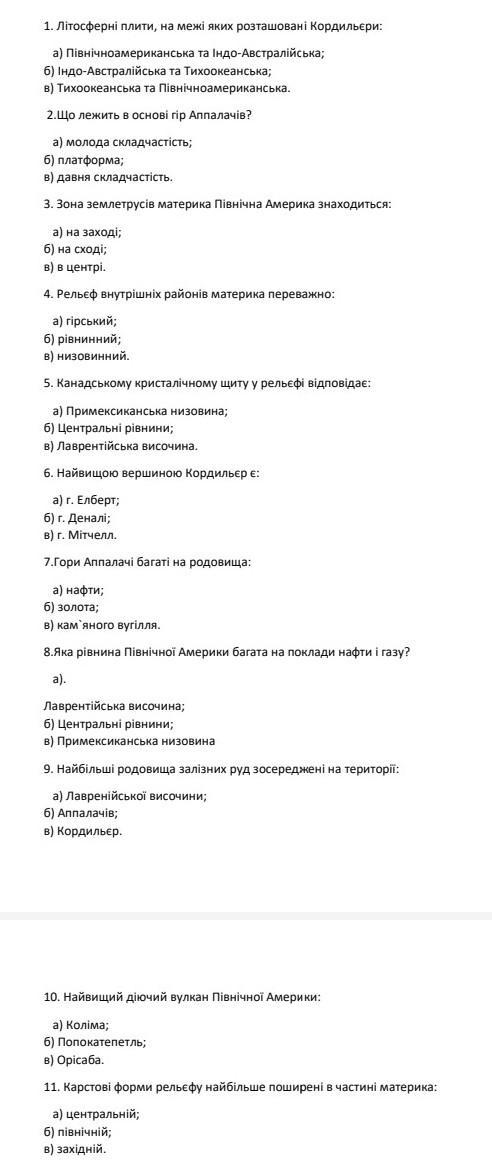 1. Літосферні плити, на межі яких розташовані Кордильєри:

а) Північноамериканська та Індо-Австралійська;
б) Індо-Австралійська та Тихоокеанська;
в) Тихоокеанська та Північноамериканська.

2.Що лежить в основі гір Аппалачів?

а) молода складчастість;
б) платформа;
в) давня складчастість.

3. Зона землетрусів материка Північна Америка знаходиться:

а) на заході;
б) на сході;
в) в центрі.

4. Рельєф внутрішніх районів материка переважно:

а) гірський;
б) рівнинний;
в) низовинний.

5. Канадському кристалічному щиту у рельєфі відповідає:

а) Примексиканська низовина;
б) Центральні рівнини;
в) Лаврентійська височина.

6. Найвищою вершиною Кордильєр є:

а) г. Елберт;
б) г. Деналі;
в) г. Мітчелл.

7.Гори Аппалачі багаті на родовища:

а) нафти;
б) золота;
в) кам`яного вугілля.

8.Яка рівнина Північної Америки багата на поклади нафти і газу?

а).

Лаврентійська височина;
б) Центральні рівнини;
в) Примексиканська низовина

9. Найбільші родовища залізних руд зосереджені на території:

а) Лавренійської височини;
б) Аппалачів;
в) Кордильєр.

10. Найвищий діючий вулкан Північної Америки:

а) Коліма;
б) Попокатепетль;
в) Орісаба.

11. Карстові форми рельєфу найбільше поширені в частині материка:

а) центральній;
б) північній;
в) західній.